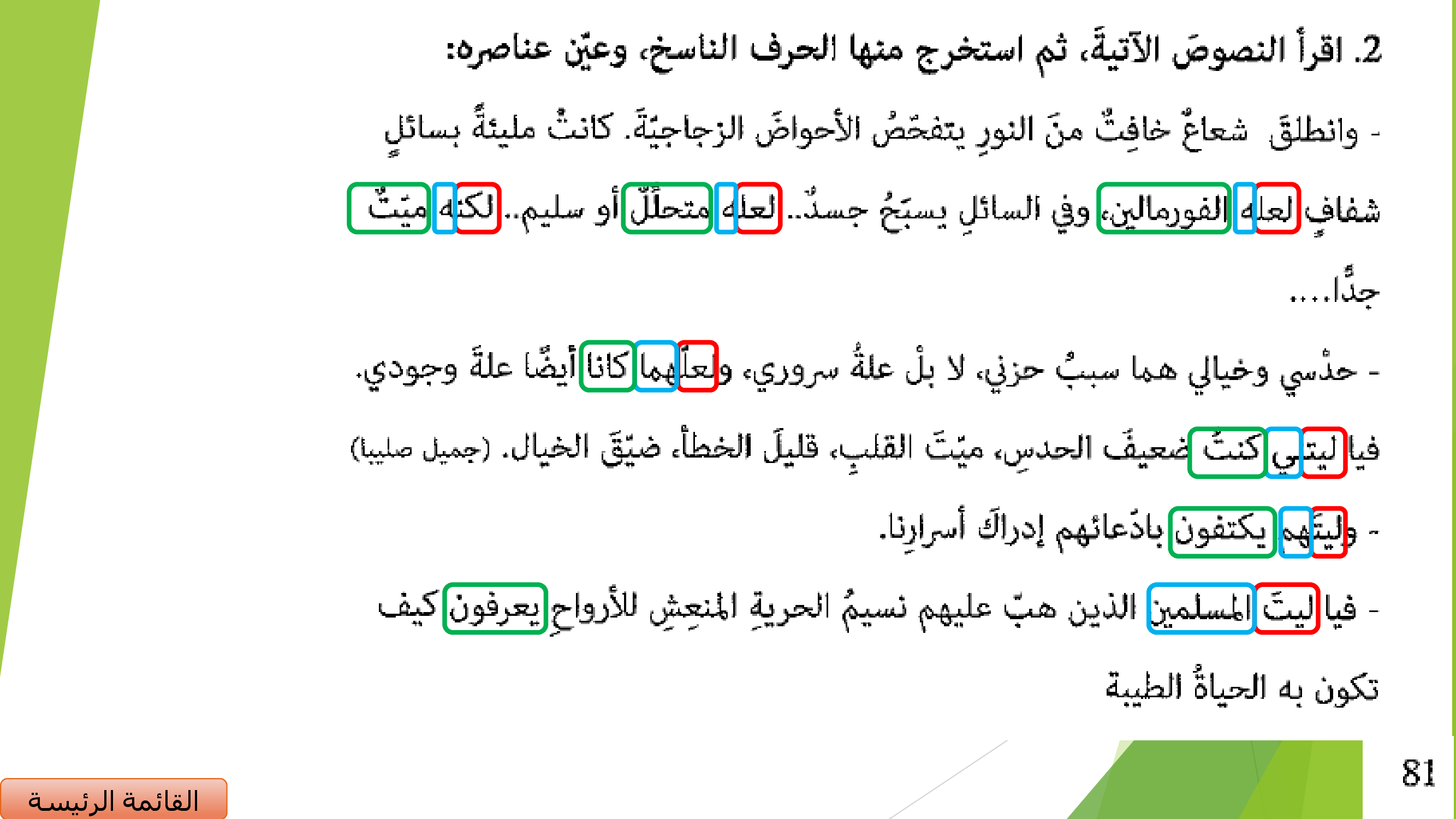 2. اقرأ النصوصَ الآتيةَ، ثم استخرج منها الحرف الناسخ، وعيّن عناصره:

- وانطلقَ شعاعٌ خافِتٌ منَ النورِ يتفحّصُ الأحواضَ الزجاجيّةَ. كانتْ مليئةً بسائلٍ شفافٍ لعله الفورمالين، وفي السائلِ يسبَحُ جسدٌ.. لعله متحلّلٌ أو سليم.. لكنه ميّتٌ جدًّا....

- حدْسي وخيالي هما سببُ حزني، لا بلْ علةُ سروري، ولعلّهما كانا أيضًا علةَ وجودي. فيا ليتني كنتُ ضعيفَ الحدسِ، ميّتَ القلبِ، قليلَ الخطأ، ضيّقَ الخيال. (جميل صليبا)

- وليتهم يكتفون بادّعائهم إدراكَ أسرارِنا.

- فيا ليتَ المسلمين الذين هبّ عليهم نسيمُ الحريةِ المنعِشِ للأرواحِ يعرفون كيف تكون به الحياةُ الطيبة

81

القائمة الرئيسة